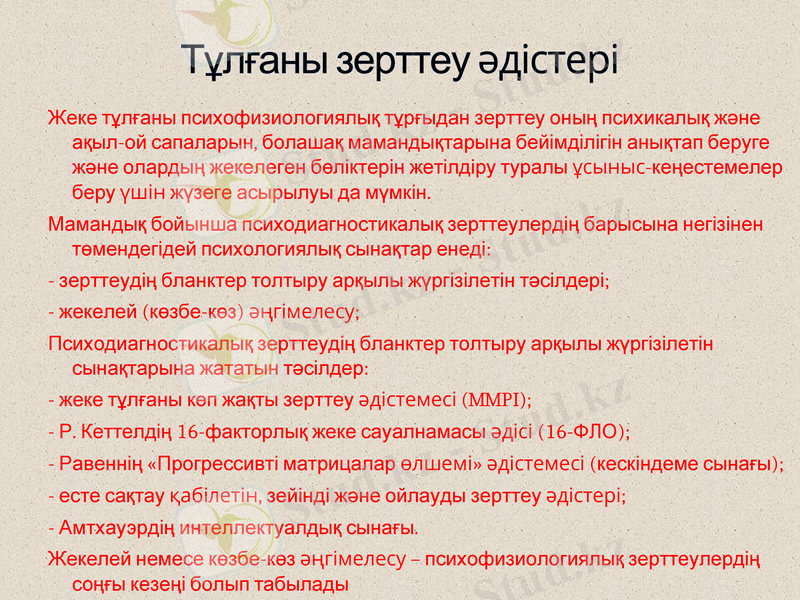 Тұлғаны зерттеу әдістері

Жеке тұлғаны психофизиологиялық тұрғыдан зерттеу оның психикалық және ақыл-ой сапаларын, болашақ мамандықтарына бейімділігін анықтап беруге және олардың жекелеген бөліктерін жетілдіру туралы ұсыныс-кеңестемелер беру үшін жүзеге асырылуы да мүмкін.

Мамандық бойынша психодиагностикалық зерттеулердің барысына негізінен төмендегідей психологиялық сынақтар енеді:

- зерттеудің бланктер толтыру арқылы жүргізілетін тәсілдері;

- жекелей (көзбе-көз) әңгімелесу;

Психодиагностикалық зерттеудің бланктер толтыру арқылы жүргізілетін сынақтарына жататын тәсілдер:

- жеке тұлғаны көп жақты зерттеу әдістемесі (MMPI);

- Р. Кеттелдің 16-факторлық жеке сауалнамасы әдісі (16-ФЛО);

- Равеннің «Прогрессивті матрицалар өлшемі» әдістемесі (кескіндеме сынағы);

- есте сақтау қабілетін, зейінді және ойлауды зерттеу әдістері;

- Амтхауэрдің интеллектуалдық сынағы.

Жекелей немесе көзбе-көз әңгімелесу – психофизиологиялық зерттеулердің соңғы кезеңі болып табылады

Stud.kz